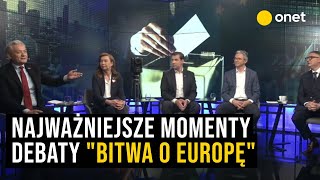 onet

NAJWAŻNIEJSZE MOMENTY DEBATY "BITWA O EUROPĘ"